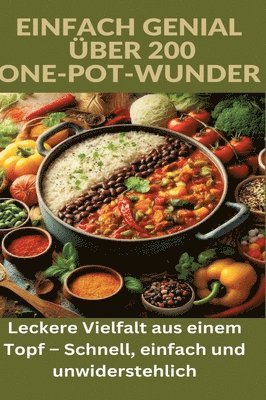 EINFACH GENIAL
ÜBER 200
ONE-POT-WUNDER

Leckere Vielfalt aus einem Topf – Schnell, einfach und unwiderstehlich